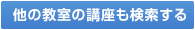 他の教室の講座も検索する